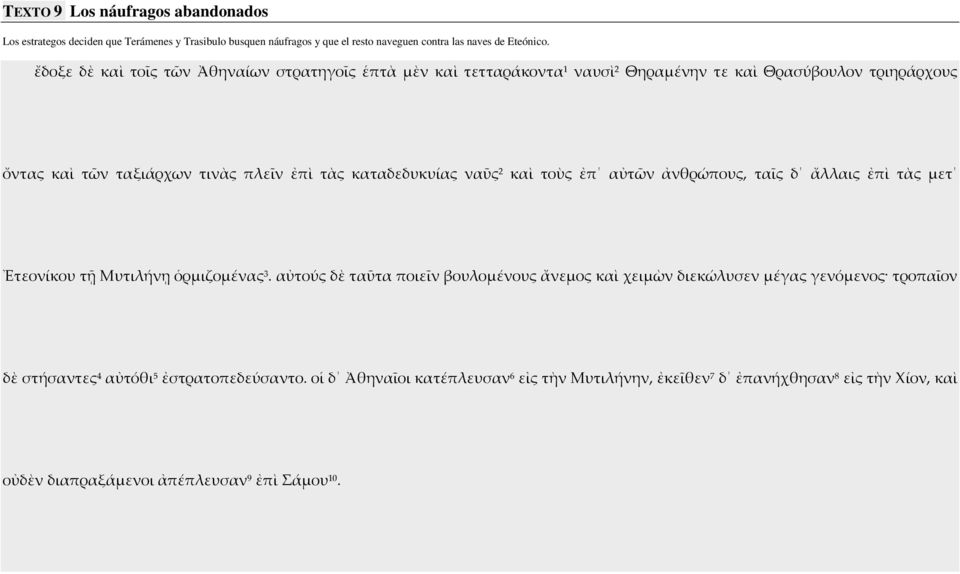 TEXTO 9 Los náufragos abandonados

Los estrategos deciden que Terámenes y Trasibulo busquen náufragos y que el resto naveguen contra las naves de Eteónico.

ἔδοξε δὲ καὶ τοῖς τῶν Ἀθηναίων στρατηγοῖς ἑπτὰ μὲν καὶ τετταράκοντα$^1$ ναυσί$^2$ Θηραμένην τε καὶ Θρασύβουλον τριηράρχους ὄντας καὶ τῶν ταξιάρχων τινὰς πλεῖν ἐπὶ τὰς καταδεδυκυίας ναῦς$^2$ καὶ τοὺς ἐπ᾽ αὐτῶν ἀνθρώπους, ταῖς δ᾽ ἄλλαις ἐπὶ τὰς μετ᾽ Ἐτεονίκου τῇ Μυτιλήνῃ ὁρμιζομένας$^3$. αὐτούς δὲ ταῦτα ποιεῖν βουλομένους ἄνεμος καὶ χειμὼν διεκώλυσεν μέγας γενόμενος· τροπαῖον δὲ στήσαντες$^4$ αὐτόθι$^5$ ἐστρατοπεδεύσαντο. οἱ δ᾽ Ἀθηναῖοι κατέπλευσαν$^6$ εἰς τὴν Μυτιλήνην, ἐκεῖθεν$^7$ δ᾽ ἐπανήχθησαν$^8$ εἰς τὴν Χίον, καὶ οὐδὲν διαπραξάμενοι ἀπέπλευσαν$^9$ ἐπὶ Σάμου$^{10}$.